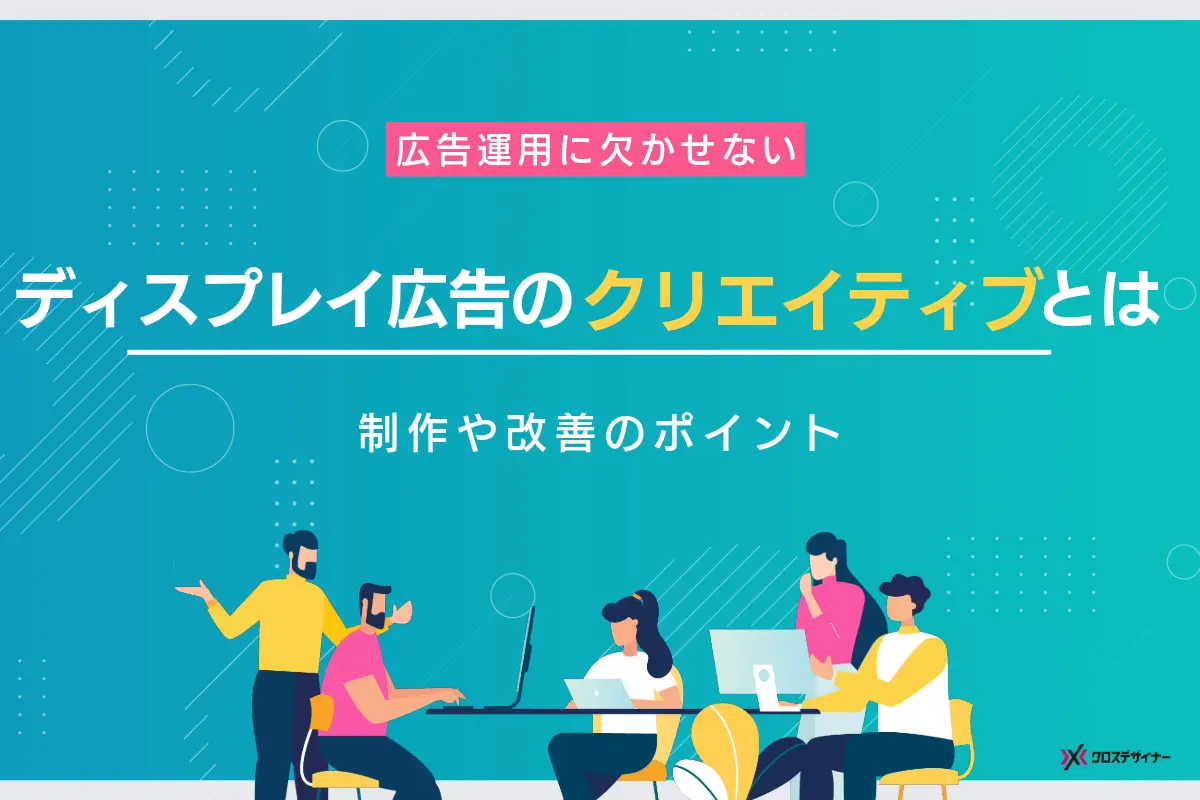 広告運用に欠かせない

ディスプレイ広告のクリエイティブとは

制作や改善のポイント

クロスデザイナー